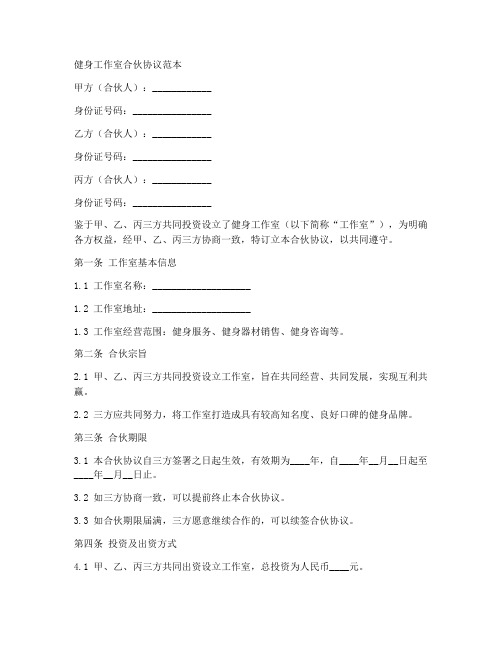 健身工作室合伙协议范本

甲方（合伙人）：____________

身份证号码：________________

乙方（合伙人）：____________

身份证号码：________________

丙方（合伙人）：____________

身份证号码：________________

鉴于甲、乙、丙三方共同投资设立了健身工作室（以下简称“工作室”），为明确各方权益，经甲、乙、丙三方协商一致，特订立本合伙协议，以共同遵守。

第一条 工作室基本信息

1.1 工作室名称：____________________

1.2 工作室地址：____________________

1.3 工作室经营范围：健身服务、健身器材销售、健身咨询等。

第二条 合伙宗旨

2.1 甲、乙、丙三方共同投资设立工作室，旨在共同经营、共同发展，实现互利共赢。

2.2 三方应共同努力，将工作室打造成具有较高知名度、良好口碑的健身品牌。

第三条 合伙期限

3.1 本合伙协议自三方签署之日起生效，有效期为____年，自____年__月__日起至____年__月__日止。

3.2 如三方协商一致，可以提前终止本合伙协议。

3.3 如合伙期限届满，三方愿意继续合作的，可以续签合伙协议。

第四条 投资及出资方式

4.1 甲、乙、丙三方共同出资设立工作室，总投资为人民币____元。